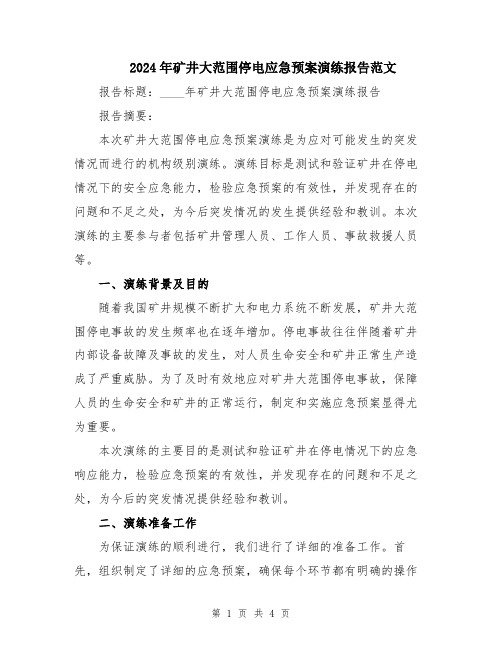 2024年矿井大范围停电应急预案演练报告范文

报告标题：____年矿井大范围停电应急预案演练报告

报告摘要：

本次矿井大范围停电应急预案演练是为应对可能发生的突发情况而进行的机构级别演练。演练目标是测试和验证矿井在停电情况下的安全应急能力，检验应急预案的有效性，并发现存在的问题和不足之处，为今后突发情况的发生提供经验和教训。本次演练的主要参与者包括矿井管理人员、工作人员、事故救援人员等。

一、演练背景及目的

随着我国矿井规模不断扩大和电力系统不断发展，矿井大范围停电事故的发生频率也在逐年增加。停电事故往往伴随着矿井内部设备故障及事故的发生，对人员生命安全和矿井正常生产造成了严重威胁。为了及时有效地应对矿井大范围停电事故，保障人员的生命安全和矿井的正常运行，制定和实施应急预案显得尤为重要。

本次演练的主要目的是测试和验证矿井在停电情况下的应急响应能力，检验应急预案的有效性，并发现存在的问题和不足之处，为今后的突发情况提供经验和教训。

二、演练准备工作

为保证演练的顺利进行，我们进行了详细的准备工作。首先，组织制定了详细的应急预案，确保每个环节都有明确的操作

第 1 页 共 4 页